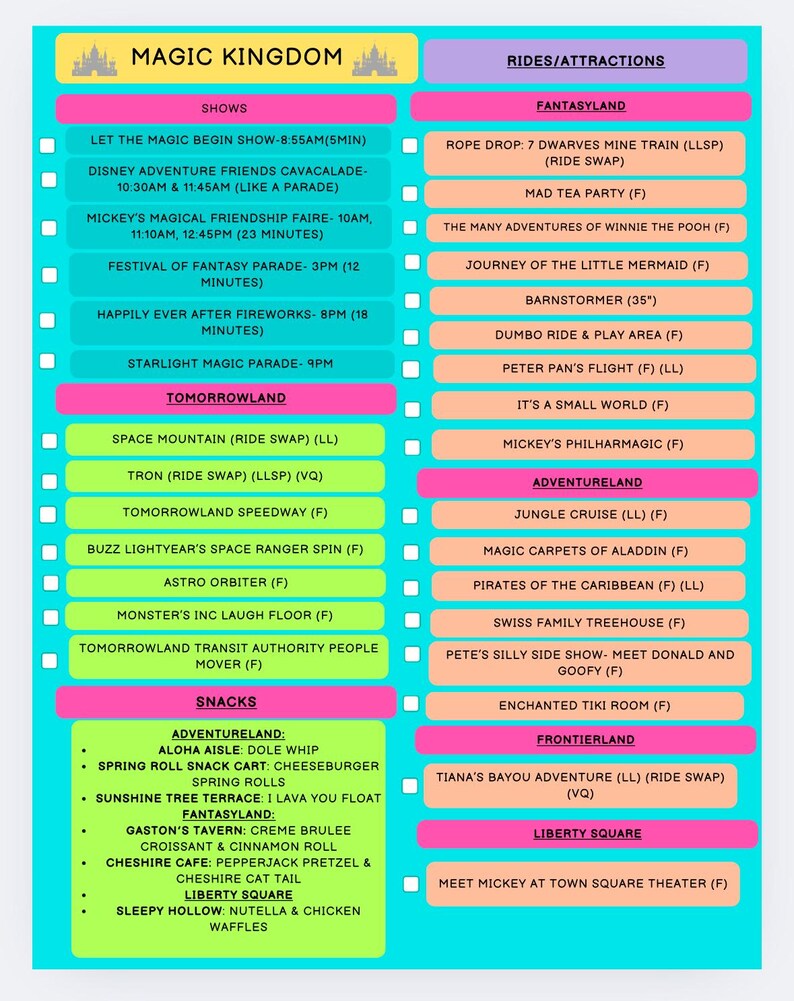 MAGIC KINGDOM

SHOWS

LET THE MAGIC BEGIN SHOW-8:55AM(5MIN)

DISNEY ADVENTURE FRIENDS CAVACALADE- 10:30AM & 11:45AM (LIKE A PARADE)

MICKEY'S MAGICAL FRIENDSHIP FAIRE- 10AM, 11:10AM, 12:45PM (23 MINUTES)

FESTIVAL OF FANTASY PARADE- 3PM (12 MINUTES)

HAPPILY EVER AFTER FIREWORKS- 8PM (18 MINUTES)

STARLIGHT MAGIC PARADE- 9PM

TOMORROWLAND

SPACE MOUNTAIN (RIDE SWAP) (LL)

TRON (RIDE SWAP) (LLSP) (VQ)

TOMORROWLAND SPEEDWAY (F)

BUZZ LIGHTYEAR'S SPACE RANGER SPIN (F)

ASTRO ORBITER (F)

MONSTER'S INC LAUGH FLOOR (F)

TOMORROWLAND TRANSIT AUTHORITY PEOPLE MOVER (F)

SNACKS

ADVENTURELAND:
- ALOHA AISLE: DOLE WHIP
- SPRING ROLL SNACK CART: CHEESEBURGER SPRING ROLLS
- SUNSHINE TREE TERRACE: I LAVA YOU FLOAT

FANTASYLAND:
- GASTON'S TAVERN: CREME BRULEE CROISSANT & CINNAMON ROLL
- CHESHIRE CAFE: PEPPERJACK PRETZEL & CHESHIRE CAT TAIL
- LIBERTY SQUARE
- SLEEPY HOLLOW: NUTELLA & CHICKEN WAFFLES

RIDES/ATTRACTIONS

FANTASYLAND

ROPE DROP: 7 DWARVES MINE TRAIN (LLSP) (RIDE SWAP)

MAD TEA PARTY (F)

THE MANY ADVENTURES OF WINNIE THE POOH (F)

JOURNEY OF THE LITTLE MERMAID (F)

BARNSTORMER (35")

DUMBO RIDE & PLAY AREA (F)

PETER PAN'S FLIGHT (F) (LL)

IT'S A SMALL WORLD (F)

MICKEY'S PHILHARMAGIC (F)

ADVENTURELAND

JUNGLE CRUISE (LL) (F)

MAGIC CARPETS OF ALADDIN (F)

PIRATES OF THE CARIBBEAN (F) (LL)

SWISS FAMILY TREEHOUSE (F)

PETE'S SILLY SIDE SHOW- MEET DONALD AND GOOFY (F)

ENCHANTED TIKI ROOM (F)

FRONTIERLAND

TIANA'S BAYOU ADVENTURE (LL) (RIDE SWAP) (VQ)

LIBERTY SQUARE

MEET MICKEY AT TOWN SQUARE THEATER (F)